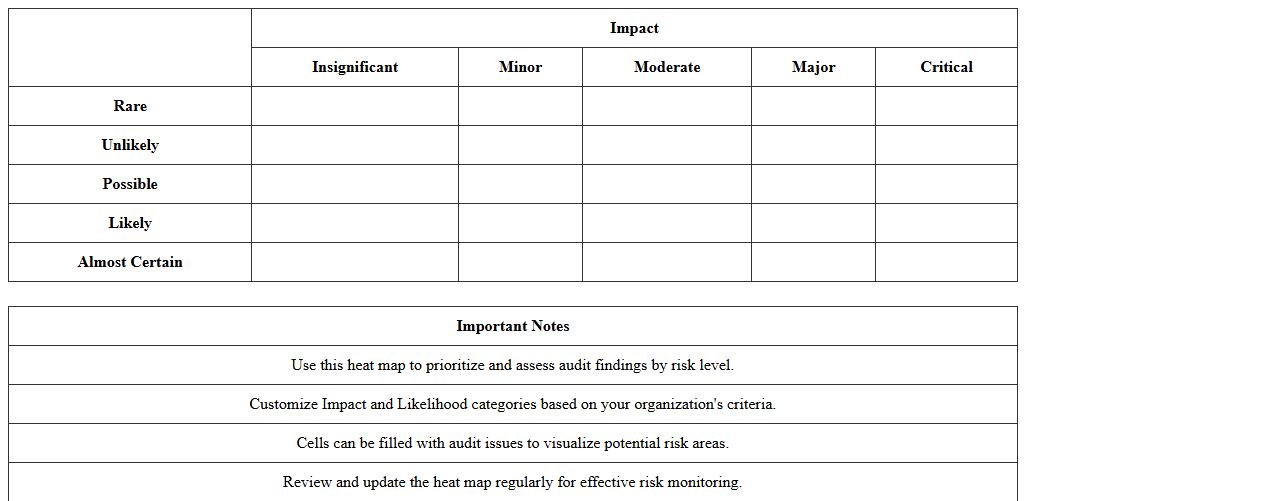 |  | Impact |  |  |  |  |
|---|---|---|---|---|---|
|  | Insignificant | Minor | Moderate | Major | Critical |
| Rare |  |  |  |  |  |
| Unlikely |  |  |  |  |  |
| Possible |  |  |  |  |  |
| Likely |  |  |  |  |  |
| Almost Certain |  |  |  |  |  |

| Important Notes |
|---|
| Use this heat map to prioritize and assess audit findings by risk level. |
| Customize Impact and Likelihood categories based on your organization's criteria. |
| Cells can be filled with audit issues to visualize potential risk areas. |
| Review and update the heat map regularly for effective risk monitoring. |